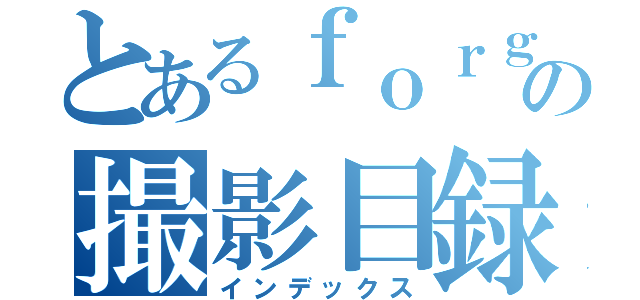 とあるｆｏｒｇの
撮影目録
インデックス